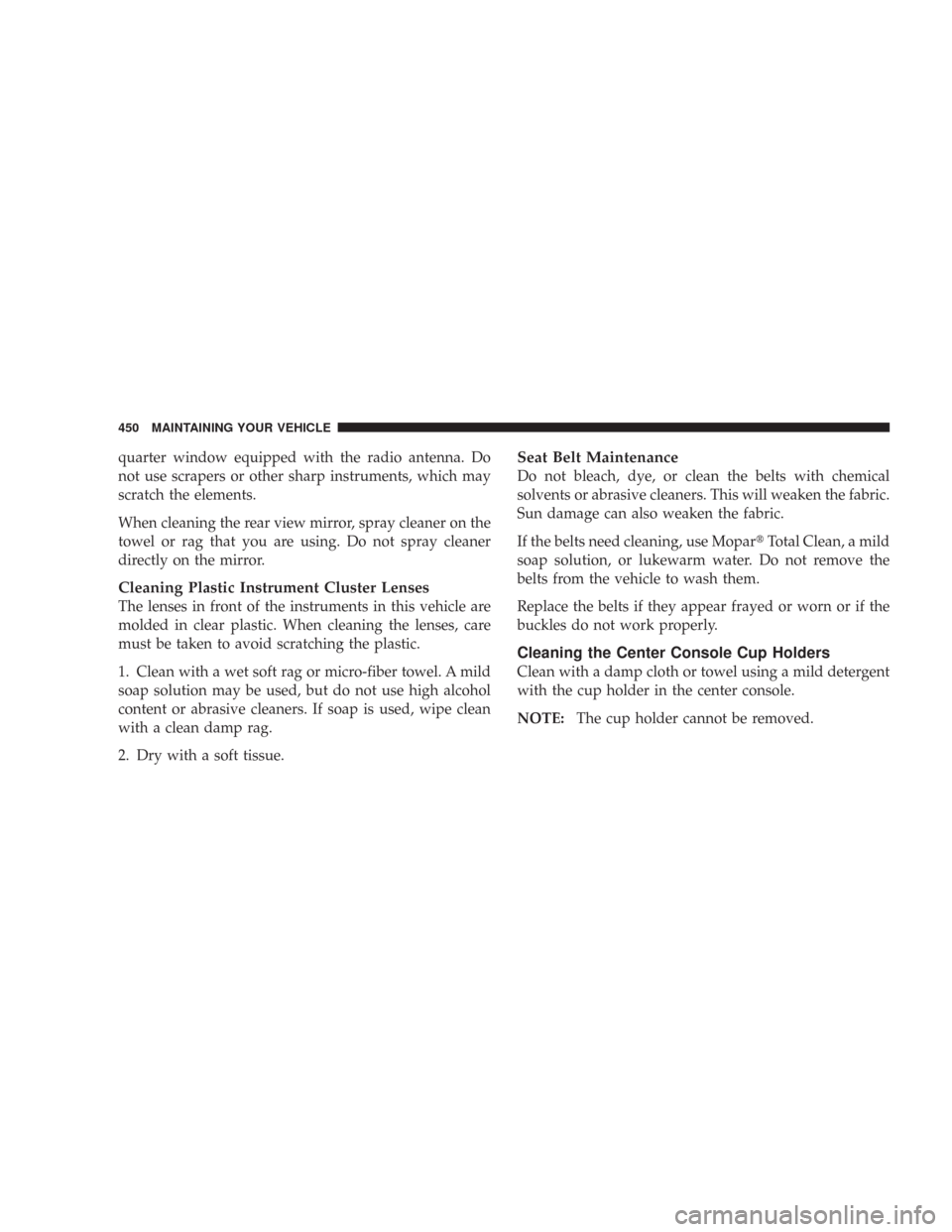 450 MAINTAINING YOUR VEHICLE

quarter window equipped with the radio antenna. Do not use scrapers or other sharp instruments, which may scratch the elements.

When cleaning the rear view mirror, spray cleaner on the towel or rag that you are using. Do not spray cleaner directly on the mirror.

Cleaning Plastic Instrument Cluster Lenses
The lenses in front of the instruments in this vehicle are molded in clear plastic. When cleaning the lenses, care must be taken to avoid scratching the plastic.

1. Clean with a wet soft rag or micro-fiber towel. A mild soap solution may be used, but do not use high alcohol content or abrasive cleaners. If soap is used, wipe clean with a clean damp rag.

2. Dry with a soft tissue.

Seat Belt Maintenance
Do not bleach, dye, or clean the belts with chemical solvents or abrasive cleaners. This will weaken the fabric. Sun damage can also weaken the fabric.

If the belts need cleaning, use Mopar® Total Clean, a mild soap solution, or lukewarm water. Do not remove the belts from the vehicle to wash them.

Replace the belts if they appear frayed or worn or if the buckles do not work properly.

Cleaning the Center Console Cup Holders
Clean with a damp cloth or towel using a mild detergent with the cup holder in the center console.

NOTE: The cup holder cannot be removed.

carmanualsonline.info